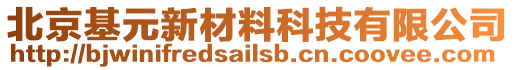 北京基元新材料科技有限公司
http://bjwinifredsailsb.cn.coovee.com